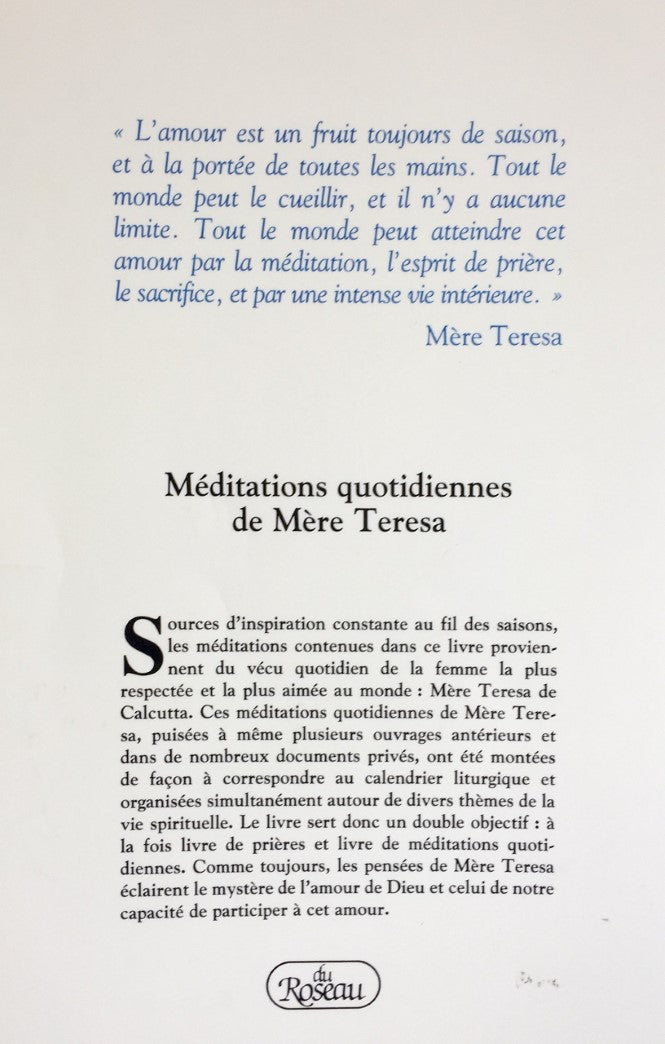 « L'amour est un fruit toujours de saison, et à la portée de toutes les mains. Tout le monde peut le cueillir, et il n'y a aucune limite. Tout le monde peut atteindre cet amour par la méditation, l'esprit de prière, le sacrifice, et par une intense vie intérieure. »

Mère Teresa

Méditations quotidiennes de Mère Teresa

Sources d'inspiration constante au fil des saisons, les méditations contenues dans ce livre proviennent du vécu quotidien de la femme la plus respectée et la plus aimée au monde : Mère Teresa de Calcutta. Ces méditations quotidiennes de Mère Teresa, puisées à même plusieurs ouvrages antérieurs et dans de nombreux documents privés, ont été montées de façon à correspondre au calendrier liturgique et organisées simultanément autour de divers thèmes de la vie spirituelle. Le livre sert donc un double objectif : à la fois livre de prières et livre de méditations quotidiennes. Comme toujours, les pensées de Mère Teresa éclairent le mystère de l'amour de Dieu et celui de notre capacité de participer à cet amour.

du Roseau